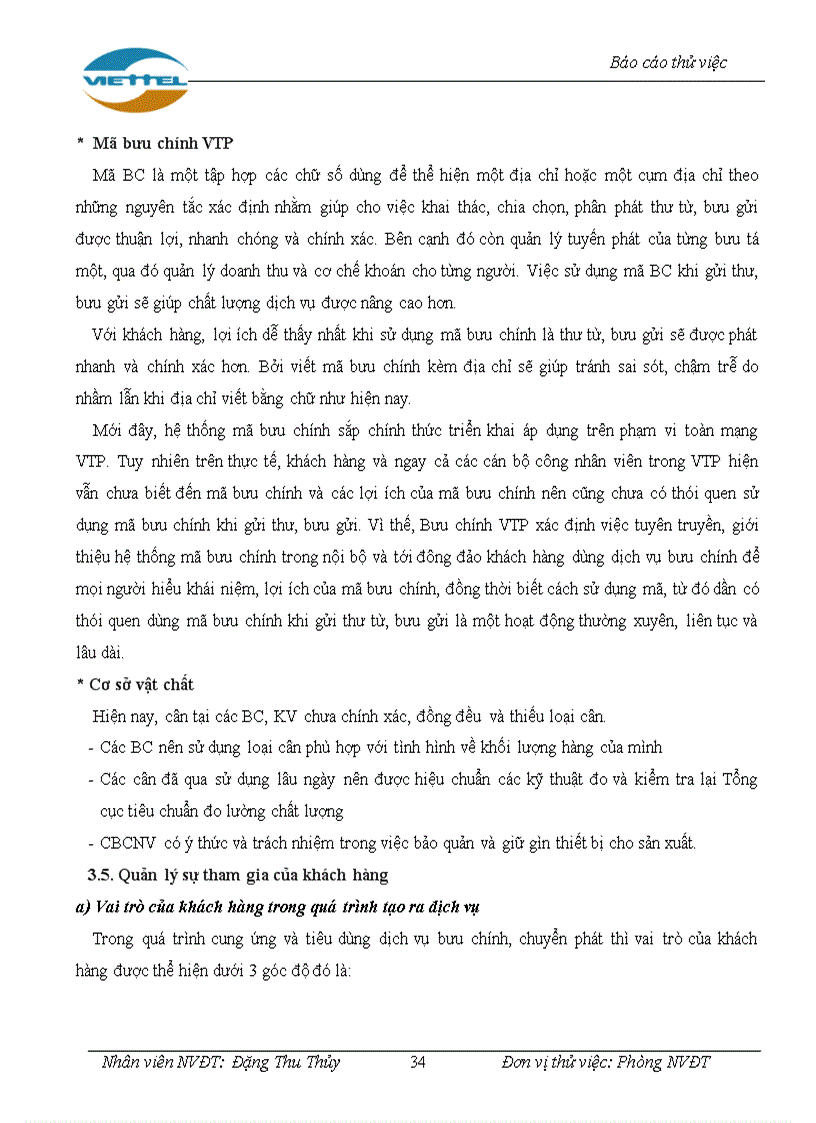 VIETTEL

Báo cáo thử việc

* Mã bưu chính VTP

Mã BC là một tập hợp các chữ số dùng để thể hiện một địa chỉ hoặc một cụm địa chỉ theo những nguyên tắc xác định nhằm giúp cho việc khai thác, chia chọn, phân phát thư từ, bưu gửi được thuận lợi, nhanh chóng và chính xác. Bên cạnh đó còn quản lý tuyến phát của từng bưu tá một, qua đó quản lý doanh thu và cơ chế khoán cho từng người. Việc sử dụng mã BC khi gửi thư, bưu gửi sẽ giúp chất lượng dịch vụ được nâng cao hơn.

Với khách hàng, lợi ích dễ thấy nhất khi sử dụng mã bưu chính là thư từ, bưu gửi sẽ được phát nhanh và chính xác hơn. Bởi viết mã bưu chính kèm địa chỉ sẽ giúp tránh sai sót, chậm trễ do nhầm lẫn khi địa chỉ viết bằng chữ như hiện nay.

Mới đây, hệ thống mã bưu chính sắp chính thức triển khai áp dụng trên phạm vi toàn mạng VTP. Tuy nhiên trên thực tế, khách hàng và ngay cả các cán bộ công nhân viên trong VTP hiện vẫn chưa biết đến mã bưu chính và các lợi ích của mã bưu chính nên cũng chưa có thói quen sử dụng mã bưu chính khi gửi thư, bưu gửi. Vì thế, Bưu chính VTP xác định việc tuyên truyền, giới thiệu hệ thống mã bưu chính trong nội bộ và tới đông đảo khách hàng dùng dịch vụ bưu chính để mọi người hiểu khái niệm, lợi ích của mã bưu chính, đồng thời biết cách sử dụng mã, từ đó dần có thói quen dùng mã bưu chính khi gửi thư từ, bưu gửi là một hoạt động thường xuyên, liên tục và lâu dài.

* Cơ sở vật chất

Hiện nay, cân tại các BC, KV chưa chính xác, đồng đều và thiếu loại cân.

- Các BC nên sử dụng loại cân phù hợp với tình hình về khối lượng hàng của mình
- Các cân đã qua sử dụng lâu ngày nên được hiệu chuẩn các kỹ thuật đo và kiểm tra lại Tổng cục tiêu chuẩn đo lường chất lượng
- CBCNV có ý thức và trách nhiệm trong việc bảo quản và giữ gìn thiết bị cho sản xuất.

3.5. Quản lý sự tham gia của khách hàng

a) Vai trò của khách hàng trong quá trình tạo ra dịch vụ

Trong quá trình cung ứng và tiêu dùng dịch vụ bưu chính, chuyển phát thì vai trò của khách hàng được thể hiện dưới 3 góc độ đó là:

Nhân viên NVĐT: Đặng Thu Thủy 34 Đơn vị thử việc: Phòng NVĐT